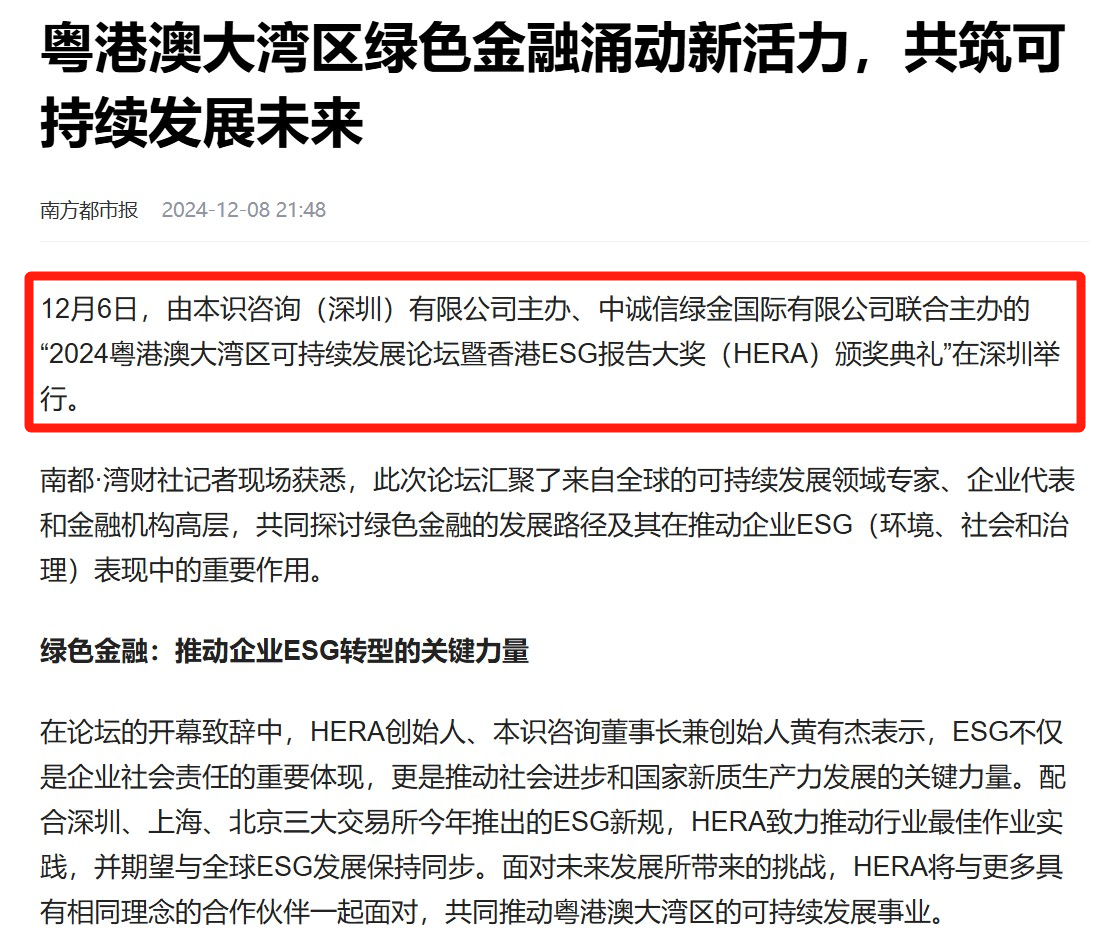 粤港澳大湾区绿色金融涌动新活力，共筑可持续发展未来

南方都市报 2024-12-08 21:48

12月6日，由本识咨询（深圳）有限公司主办、中诚信绿金国际有限公司联合主办的“2024粤港澳大湾区可持续发展论坛暨香港ESG报告大奖（HERA）颁奖典礼”在深圳举行。

南都·湾财社记者现场获悉，此次论坛汇聚了来自全球的可持续发展领域专家、企业代表和金融机构高层，共同探讨绿色金融的发展路径及其在推动企业ESG（环境、社会和治理）表现中的重要作用。

绿色金融：推动企业ESG转型的关键力量

在论坛的开幕致辞中，HERA创始人、本识咨询董事长兼创始人黄有杰表示，ESG不仅是企业社会责任的重要体现，更是推动社会进步和国家新质生产力发展的关键力量。配合深圳、上海、北京三大交易所今年推出的ESG新规，HERA致力推动行业最佳作业实践，并期望与全球ESG发展保持同步。面对未来发展所带来的挑战，HERA将与更多具有相同理念的合作伙伴一起面对，共同推动粤港澳大湾区的可持续发展事业。